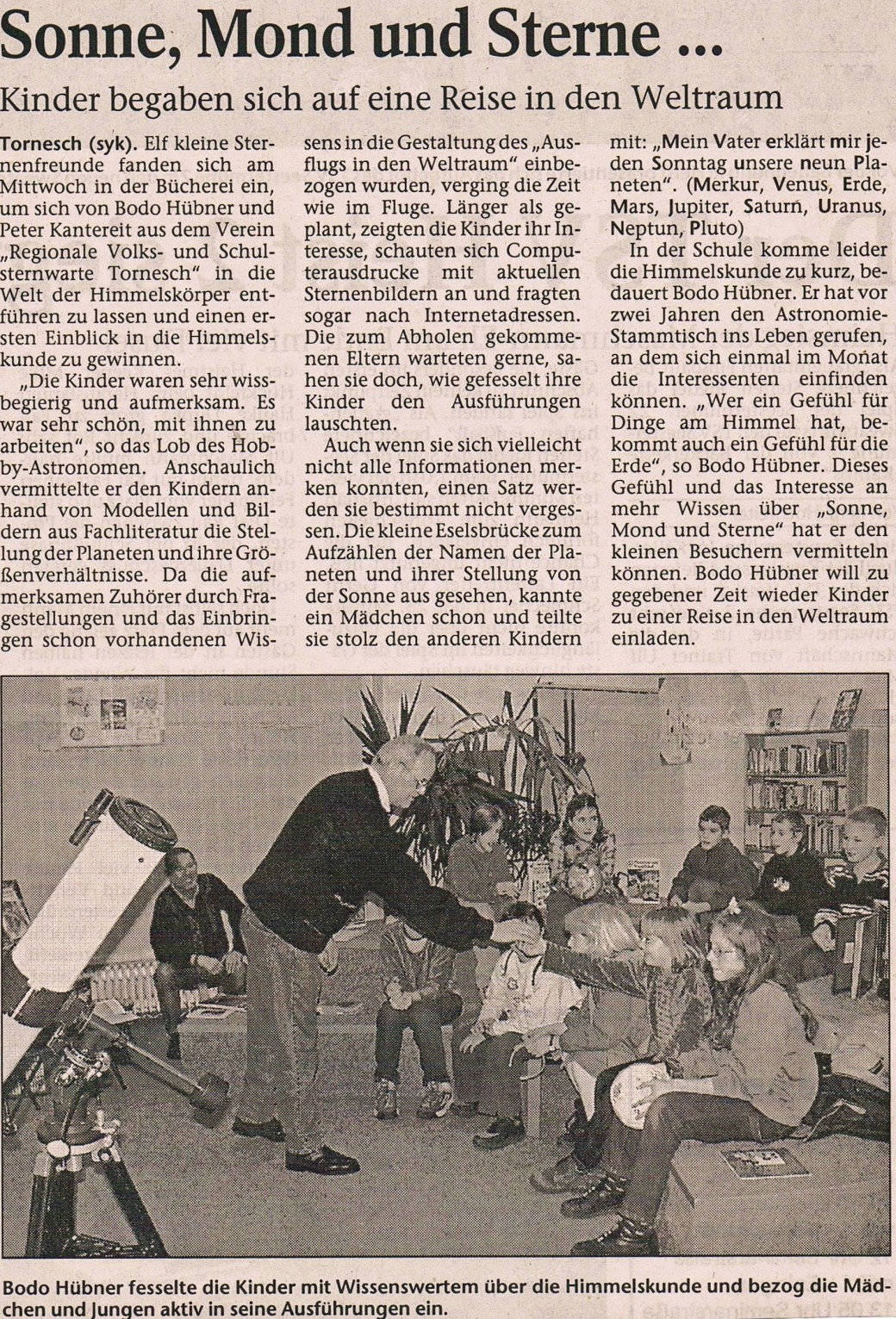 Sonne, Mond und Sterne ...

Kinder begaben sich auf eine Reise in den Weltraum

Tornesch (syk). Elf kleine Sternenfreunde fanden sich am Mittwoch in der Bücherei ein, um sich von Bodo Hübner und Peter Kantereit aus dem Verein „Regionale Volks- und Schulsternwarte Tornesch" in die Welt der Himmelskörper entführen zu lassen und einen ersten Einblick in die Himmelskunde zu gewinnen.

„Die Kinder waren sehr wissbegierig und aufmerksam. Es war sehr schön, mit ihnen zu arbeiten", so das Lob des Hobby-Astronomen. Anschaulich vermittelte er den Kindern anhand von Modellen und Bildern aus Fachliteratur die Stellung der Planeten und ihre Größenverhältnisse. Da die aufmerksamen Zuhörer durch Fragestellungen und das Einbringen schon vorhandenen Wissens in die Gestaltung des „Ausflugs in den Weltraum" einbezogen wurden, verging die Zeit wie im Fluge. Länger als geplant, zeigten die Kinder ihr Interesse, schauten sich Computerausdrucke mit aktuellen Sternenbildern an und fragten sogar nach Internetadressen. Die zum Abholen gekommenen Eltern warteten gerne, sahen sie doch, wie gefesselt ihre Kinder den Ausführungen lauschten.

Auch wenn sie sich vielleicht nicht alle Informationen merken konnten, einen Satz werden sie bestimmt nicht vergessen. Die kleine Eselsbrücke zum Aufzählen der Namen der Planeten und ihrer Stellung von der Sonne aus gesehen, kannte ein Mädchen schon und teilte sie stolz den anderen Kindern mit: „Mein Vater erklärt mir jeden Sonntag unsere neun Planeten". (Merkur, Venus, Erde, Mars, Jupiter, Saturn, Uranus, Neptun, Pluto)

In der Schule komme leider die Himmelskunde zu kurz, bedauert Bodo Hübner. Er hat vor zwei Jahren den Astronomie-Stammtisch ins Leben gerufen, an dem sich einmal im Monat die Interessenten einfinden können. „Wer ein Gefühl für Dinge am Himmel hat, bekommt auch ein Gefühl für die Erde", so Bodo Hübner. Dieses Gefühl und das Interesse an mehr Wissen über „Sonne, Mond und Sterne" hat er den kleinen Besuchern vermitteln können. Bodo Hübner will zu gegebener Zeit wieder Kinder zu einer Reise in den Weltraum einladen.

Bodo Hübner fesselte die Kinder mit Wissenswertem über die Himmelskunde und bezog die Mädchen und Jungen aktiv in seine Ausführungen ein.